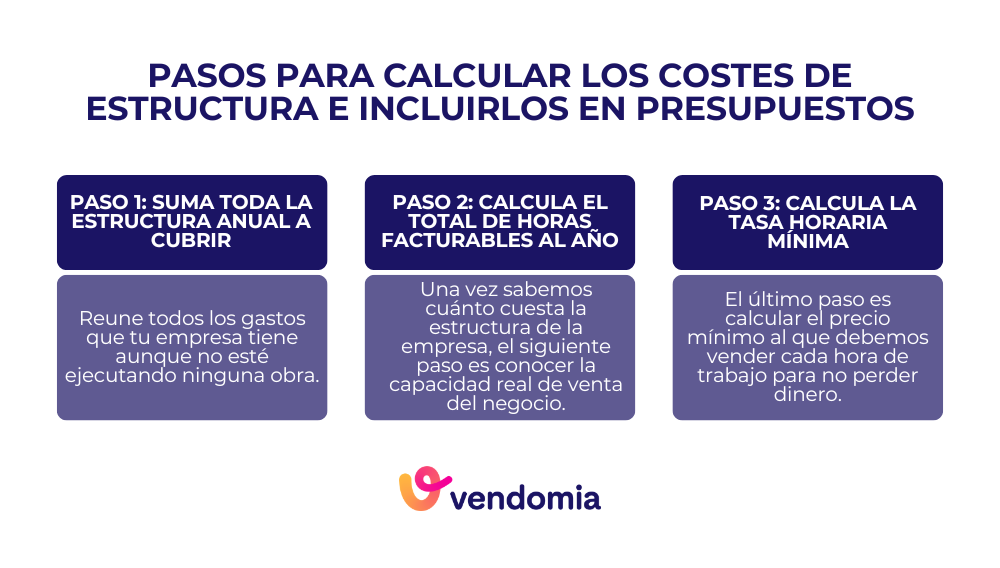 PASOS PARA CALCULAR LOS COSTES DE ESTRUCTURA E INCLUIRLOS EN PRESUPUESTOS

PASO 1: SUMA TODA LA ESTRUCTURA ANUAL A CUBRIR

Reune todos los gastos que tu empresa tiene aunque no esté ejecutando ninguna obra.

PASO 2: CALCULA EL TOTAL DE HORAS FACTURABLES AL AÑO

Una vez sabemos cuánto cuesta la estructura de la empresa, el siguiente paso es conocer la capacidad real de venta del negocio.

PASO 3: CALCULA LA TASA HORARIA MÍNIMA

El último paso es calcular el precio mínimo al que debemos vender cada hora de trabajo para no perder dinero.

vendomia